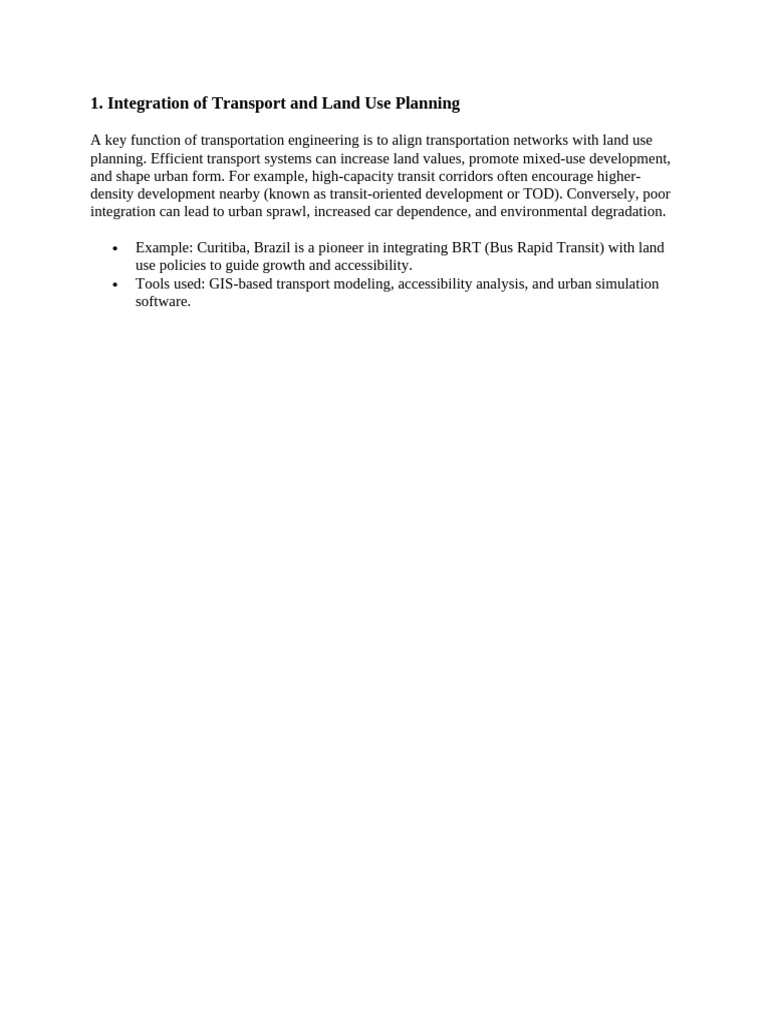 1. Integration of Transport and Land Use Planning

A key function of transportation engineering is to align transportation networks with land use planning. Efficient transport systems can increase land values, promote mixed-use development, and shape urban form. For example, high-capacity transit corridors often encourage higher-density development nearby (known as transit-oriented development or TOD). Conversely, poor integration can lead to urban sprawl, increased car dependence, and environmental degradation.

• Example: Curitiba, Brazil is a pioneer in integrating BRT (Bus Rapid Transit) with land use policies to guide growth and accessibility.
• Tools used: GIS-based transport modeling, accessibility analysis, and urban simulation software.